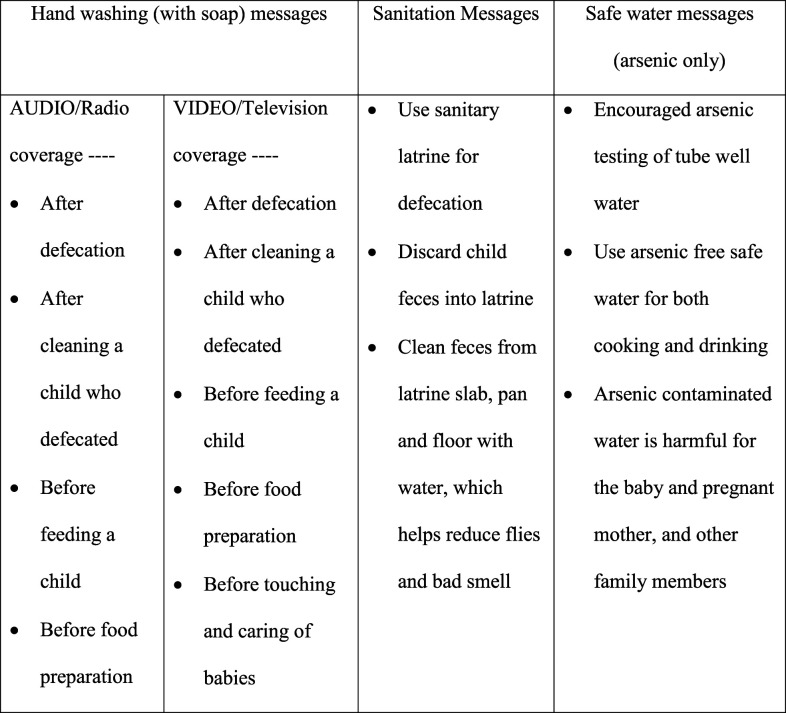 | Hand washing (with soap) messages | | Sanitation Messages | Safe water messages (arsenic only) |
|---|---|---|---|
| AUDIO/Radio coverage ---- • After defecation • After cleaning a child who defecated • Before feeding a child • Before food preparation | VIDEO/Television coverage ---- • After defecation • After cleaning a child who defecated • Before feeding a child • Before food preparation • Before touching and caring of babies | • Use sanitary latrine for defecation • Discard child feces into latrine • Clean feces from latrine slab, pan and floor with water, which helps reduce flies and bad smell | • Encouraged arsenic testing of tube well water • Use arsenic free safe water for both cooking and drinking • Arsenic contaminated water is harmful for the baby and pregnant mother, and other family members |